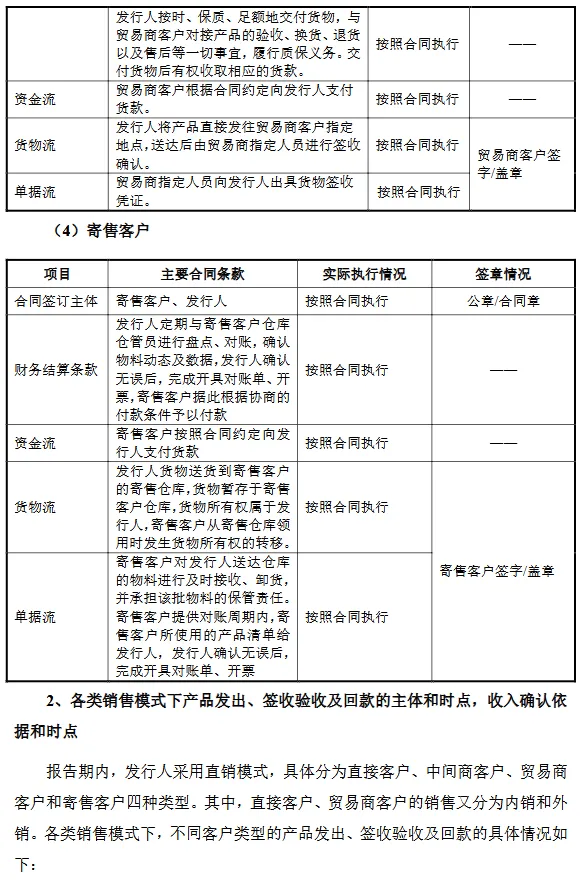 |  | 发行人按时、保质、足额地交付货物，与贸易商客户对接产品的验收、换货、退货以及售后等一切事宜，履行质保义务。交付货物后有权收取相应的货款。 | 按照合同执行 | —— |
|---|---|---|---|
| 资金流 | 贸易商客户根据合同约定向发行人支付货款。 | 按照合同执行 | —— |
| 货物流 | 发行人将产品直接发往贸易商客户指定地点，送达后由贸易商指定人员进行签收确认。 | 按照合同执行 | 贸易商客户签字/盖章 |
| 单据流 | 贸易商指定人员向发行人出具货物签收凭证。 | 按照合同执行 |  |

（4）寄售客户

| 项目 | 主要合同条款 | 实际执行情况 | 签章情况 |
|---|---|---|---|
| 合同签订主体 | 寄售客户、发行人 | 按照合同执行 | 公章/合同章 |
| 财务结算条款 | 发行人定期与寄售客户仓库仓管员进行盘点、对账，确认物料动态及数据，发行人确认无误后，完成开具对账单、开票，寄售客户据此根据协商的付款条件予以付款 | 按照合同执行 | —— |
| 资金流 | 寄售客户按照合同约定向发行人支付货款 | 按照合同执行 | —— |
| 货物流 | 发行人货物送货到寄售客户的寄售仓库，货物暂存于寄售客户仓库，货物所有权属于发行人，寄售客户从寄售仓库领用时发生货物所有权的转移。 | 按照合同执行 | 寄售客户签字/盖章 |
| 单据流 | 寄售客户对发行人送达仓库的物料进行及时接收、卸货，并承担该批物料的保管责任。寄售客户提供对账周期内，寄售客户所使用的产品清单给发行人，发行人确认无误后，完成开具对账单、开票 | 按照合同执行 |  |

2、各类销售模式下产品发出、签收验收及回款的主体和时点，收入确认依据和时点

报告期内，发行人采用直销模式，具体分为直接客户、中间商客户、贸易商客户和寄售客户四种类型。其中，直接客户、贸易商客户的销售又分为内销和外销。各类销售模式下，不同客户类型的产品发出、签收验收及回款的具体情况如下：